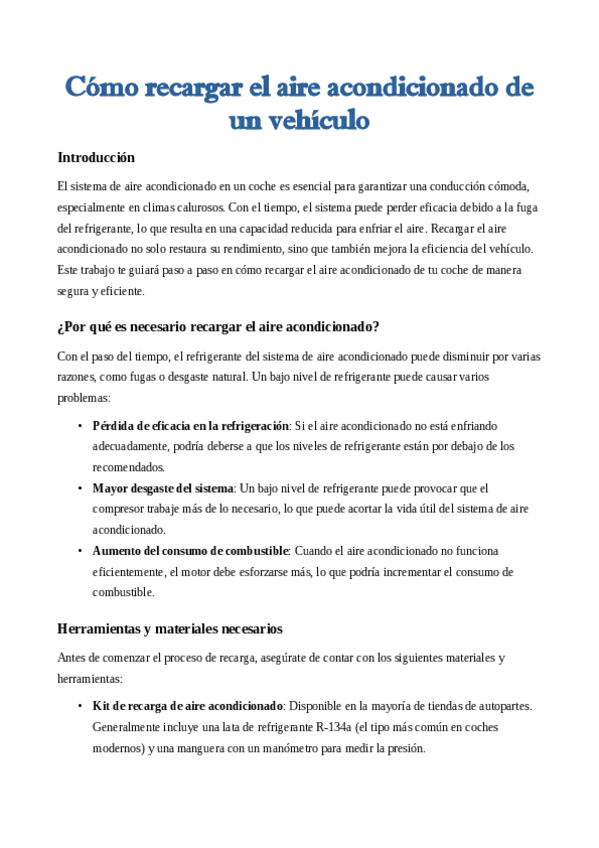 Cómo recargar el aire acondicionado de un vehículo

Introducción

El sistema de aire acondicionado en un coche es esencial para garantizar una conducción cómoda, especialmente en climas calurosos. Con el tiempo, el sistema puede perder eficacia debido a la fuga del refrigerante, lo que resulta en una capacidad reducida para enfriar el aire. Recargar el aire acondicionado no solo restaura su rendimiento, sino que también mejora la eficiencia del vehículo. Este trabajo te guiará paso a paso en cómo recargar el aire acondicionado de tu coche de manera segura y eficiente.

¿Por qué es necesario recargar el aire acondicionado?

Con el paso del tiempo, el refrigerante del sistema de aire acondicionado puede disminuir por varias razones, como fugas o desgaste natural. Un bajo nivel de refrigerante puede causar varios problemas:

• Pérdida de eficacia en la refrigeración: Si el aire acondicionado no está enfriando adecuadamente, podría deberse a que los niveles de refrigerante están por debajo de los recomendados.
• Mayor desgaste del sistema: Un bajo nivel de refrigerante puede provocar que el compresor trabaje más de lo necesario, lo que puede acortar la vida útil del sistema de aire acondicionado.
• Aumento del consumo de combustible: Cuando el aire acondicionado no funciona eficientemente, el motor debe esforzarse más, lo que podría incrementar el consumo de combustible.

Herramientas y materiales necesarios

Antes de comenzar el proceso de recarga, asegúrate de contar con los siguientes materiales y herramientas:

• Kit de recarga de aire acondicionado: Disponible en la mayoría de tiendas de autopartes. Generalmente incluye una lata de refrigerante R-134a (el tipo más común en coches modernos) y una manguera con un manómetro para medir la presión.